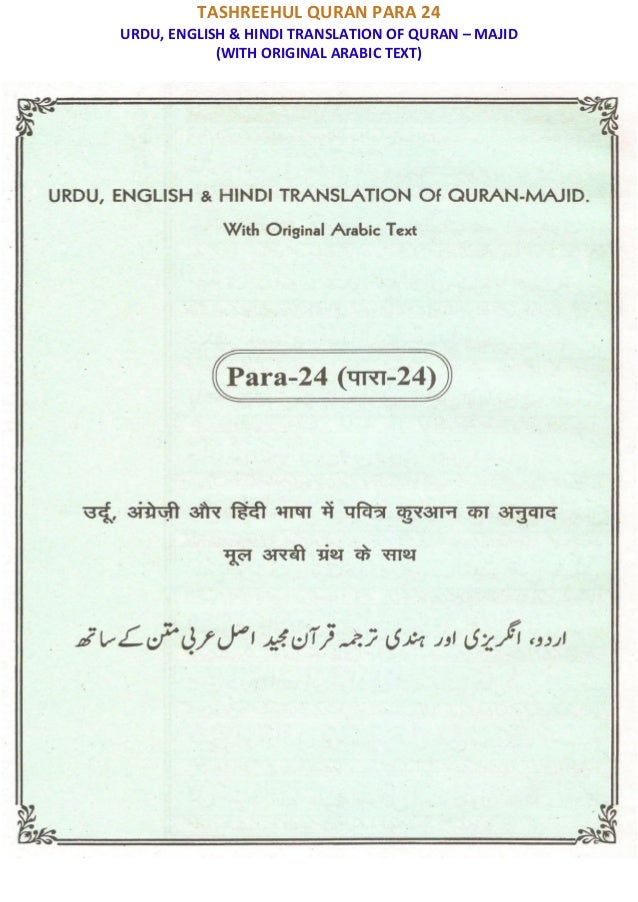 TASHREEHUL QURAN PARA 24
URDU, ENGLISH & HINDI TRANSLATION OF QURAN – MAJID
(WITH ORIGINAL ARABIC TEXT)

URDU, ENGLISH & HINDI TRANSLATION Of QURAN-MAJID.
With Original Arabic Text

Para-24 (पारा-24)

उर्दू, अंग्रेज़ी और हिंदी भाषा में पवित्र कुरआन का अनुवाद
मूल अरबी ग्रंथ के साथ

اردو، انگریزی اور ہندی ترجمہ قرآن مجید اصل عربی متن کے ساتھ